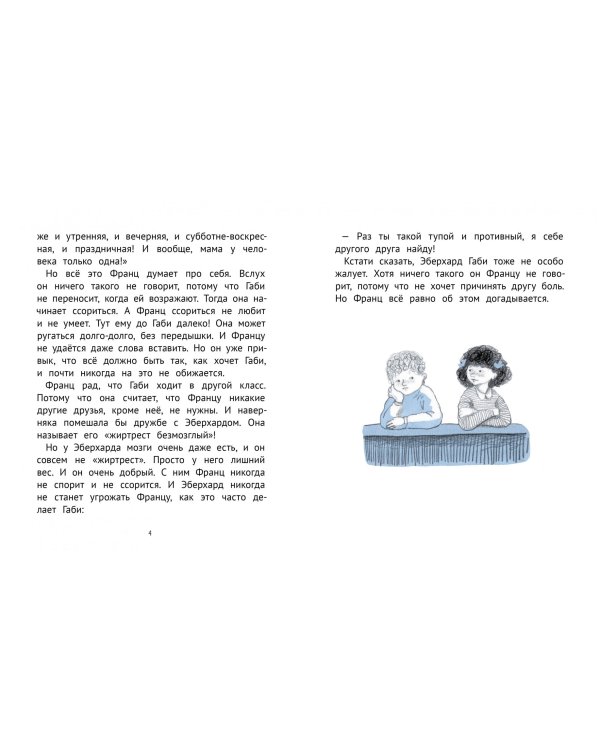 же и утренняя, и вечерняя, и субботне-воскресная, и праздничная! И вообще, мама у человека только одна!»

Но всё это Франц думает про себя. Вслух он ничего такого не говорит, потому что Габи не переносит, когда ей возражают. Тогда она начинает ссориться. А Франц ссориться не любит и не умеет. Тут ему до Габи далеко! Она может ругаться долго-долго, без передышки. И Францу не удаётся даже слова вставить. Но он уже привык, что всё должно быть так, как хочет Габи, и почти никогда на это не обижается.

Франц рад, что Габи ходит в другой класс. Потому что она считает, что Францу никакие другие друзья, кроме неё, не нужны. И наверняка помешала бы дружбе с Эберхардом. Она называет его «жиртрест безмозглый»!

Но у Эберхарда мозги очень даже есть, и он совсем не «жиртрест». Просто у него лишний вес. И он очень добрый. С ним Франц никогда не спорит и не ссорится. И Эберхард никогда не станет угрожать Францу, как это часто делает Габи:

4

— Раз ты такой тупой и противный, я себе другого друга найду!

Кстати сказать, Эберхард Габи тоже не особо жалует. Хотя ничего такого он Францу не говорит, потому что не хочет причинять другу боль. Но Франц всё равно об этом догадывается.